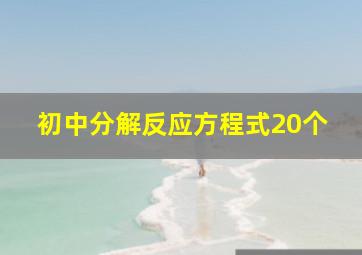 初中分解反应方程式20个